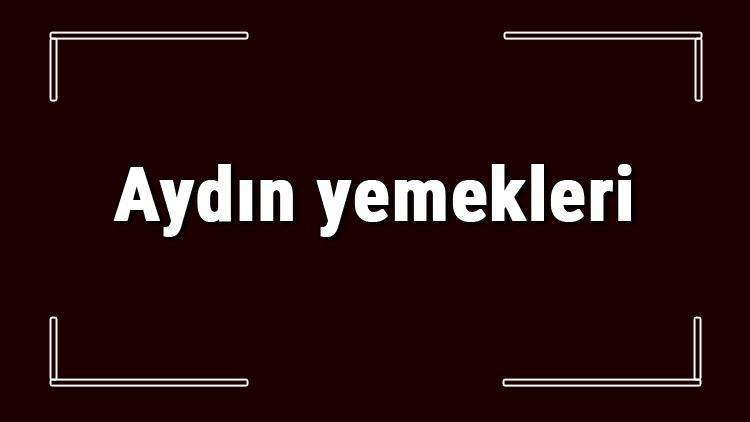 Aydın yemekleri